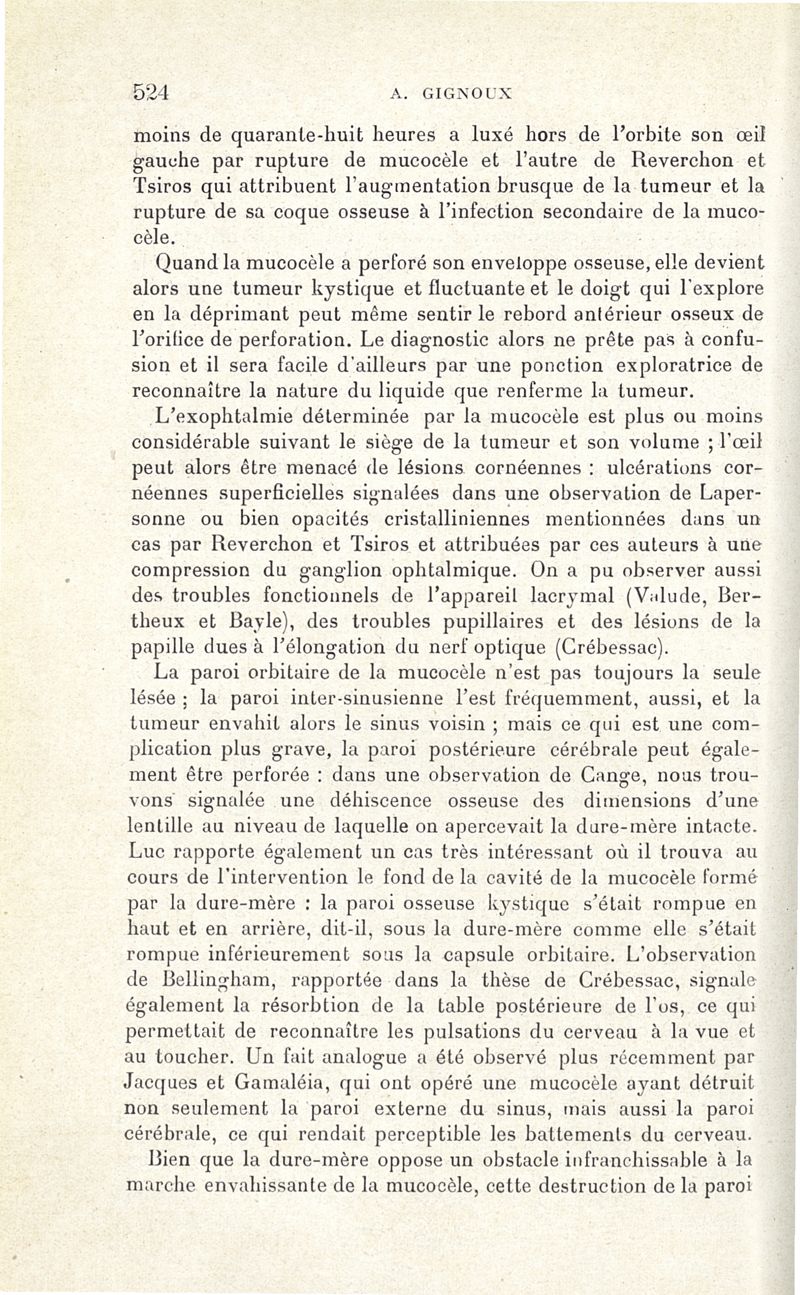 524 A. GIGNOUX

moins de quarante-huit heures a luxé hors de l'orbite son œil gauche par rupture de mucocèle et l'autre de Reverchon et Tsiros qui attribuent l'augmentation brusque de la tumeur et la rupture de sa coque osseuse à l'infection secondaire de la mucocèle.

Quand la mucocèle a perforé son enveloppe osseuse, elle devient alors une tumeur kystique et fluctuante et le doigt qui l'explore en la déprimant peut même sentir le rebord antérieur osseux de l'orifice de perforation. Le diagnostic alors ne prête pas à confusion et il sera facile d'ailleurs par une ponction exploratrice de reconnaître la nature du liquide que renferme la tumeur.

L'exophtalmie déterminée par la mucocèle est plus ou moins considérable suivant le siège de la tumeur et son volume ; l'œil peut alors être menacé de lésions cornéennes : ulcérations cornéennes superficielles signalées dans une observation de Lapersonne ou bien opacités cristalliniennes mentionnées dans un cas par Reverchon et Tsiros et attribuées par ces auteurs à une compression du ganglion ophtalmique. On a pu observer aussi des troubles fonctionnels de l'appareil lacrymal (Valude, Bertheux et Bayle), des troubles pupillaires et des lésions de la papille dues à l'élongation du nerf optique (Crébessac).

La paroi orbitaire de la mucocèle n'est pas toujours la seule lésée ; la paroi inter-sinusienne l'est fréquemment, aussi, et la tumeur envahit alors le sinus voisin ; mais ce qui est une complication plus grave, la paroi postérieure cérébrale peut également être perforée : dans une observation de Cange, nous trouvons signalée une déhiscence osseuse des dimensions d'une lentille au niveau de laquelle on apercevait la dure-mère intacte. Luc rapporte également un cas très intéressant où il trouva au cours de l'intervention le fond de la cavité de la mucocèle formé par la dure-mère : la paroi osseuse kystique s'était rompue en haut et en arrière, dit-il, sous la dure-mère comme elle s'était rompue inférieurement sous la capsule orbitaire. L'observation de Bellingham, rapportée dans la thèse de Crébessac, signale également la résorbtion de la table postérieure de l'os, ce qui permettait de reconnaître les pulsations du cerveau à la vue et au toucher. Un fait analogue a été observé plus récemment par Jacques et Gamaléia, qui ont opéré une mucocèle ayant détruit non seulement la paroi externe du sinus, mais aussi la paroi cérébrale, ce qui rendait perceptible les battements du cerveau.

Bien que la dure-mère oppose un obstacle infranchissable à la marche envahissante de la mucocèle, cette destruction de la paroi